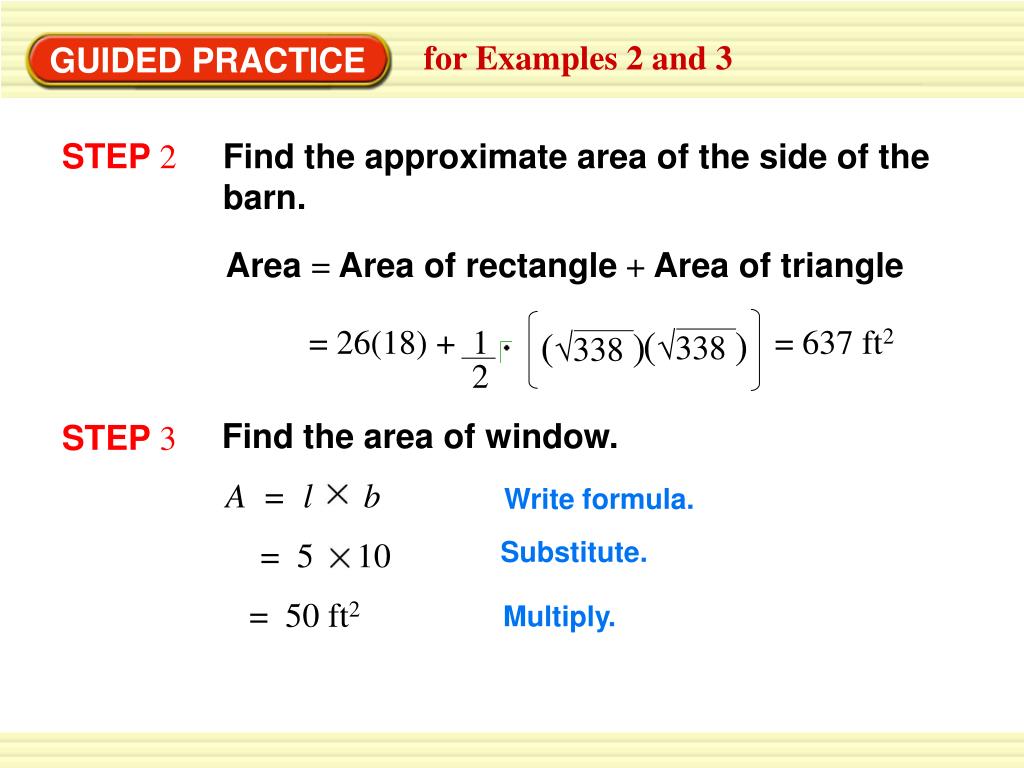 GUIDED PRACTICE for Examples 2 and 3

STEP 2 Find the approximate area of the side of the barn.

Area = Area of rectangle + Area of triangle

$= 26(18) + \frac{1}{2} \cdot \left[ (\sqrt{338})(\sqrt{338}) \right] = 637 \text{ ft}^2$

STEP 3 Find the area of window.

$A = l \times b$ Write formula.

$= 5 \times 10$ Substitute.

$= 50 \text{ ft}^2$ Multiply.